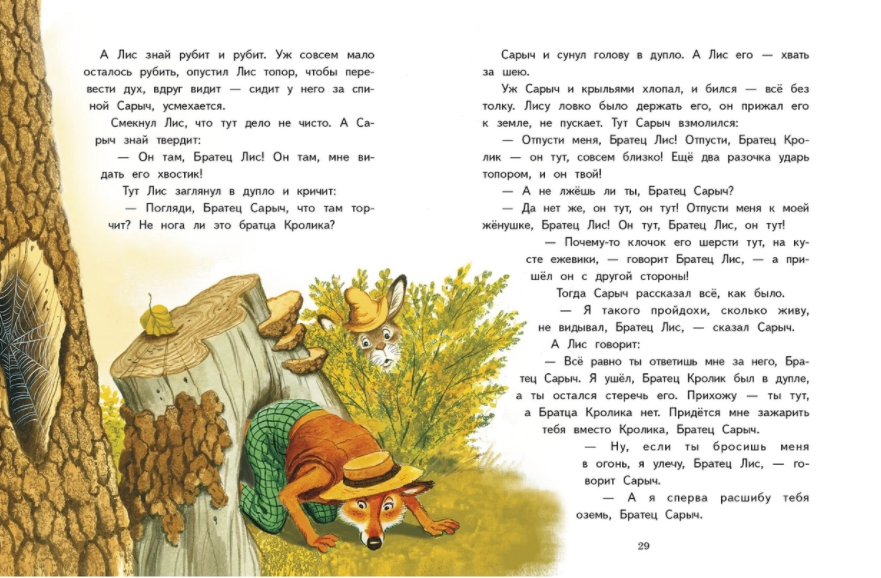 А Лис знай рубит и рубит. Уж совсем мало осталось рубить, опустил Лис топор, чтобы перевести дух, вдруг видит — сидит у него за спиной Сарыч, усмехается.

Смекнул Лис, что тут дело не чисто. А Сарыч знай твердит:

— Он там, Братец Лис! Он там, мне видать его хвостик!

Тут Лис заглянул в дупло и кричит:

— Погляди, Братец Сарыч, что там торчит? Не нога ли это братца Кролика?

Сарыч и сунул голову в дупло. А Лис его — хвать за шею.

Уж Сарыч и крыльями хлопал, и бился — всё без толку. Лису ловко было держать его, он прижал его к земле, не пускает. Тут Сарыч взмолился:

— Отпусти меня, Братец Лис! Отпусти, Братец Кролик — он тут, совсем близко! Ещё два разочка ударь топором, и он твой!

— А не лжёшь ли ты, Братец Сарыч?

— Да нет же, он тут, он тут! Отпусти меня к моей жёнушке, Братец Лис! Он тут, Братец Лис, он тут!

— Почему-то клочок его шерсти тут, на кусте ежевики, — говорит Братец Лис, — а пришёл он с другой стороны!

Тогда Сарыч рассказал всё, как было.

— Я такого пройдохи, сколько живу, не видывал, Братец Лис, — сказал Сарыч.

А Лис говорит:

— Всё равно ты ответишь мне за него, Братец Сарыч. Я ушёл, Братец Кролик был в дупле, а ты остался стеречь его. Прихожу — ты тут, а Братца Кролика нет. Придётся мне зажарить тебя вместо Кролика, Братец Сарыч.

— Ну, если ты бросишь меня в огонь, я улечу, Братец Лис, — говорит Сарыч.

— А я сперва расшибу тебя оземь, Братец Сарыч.

29